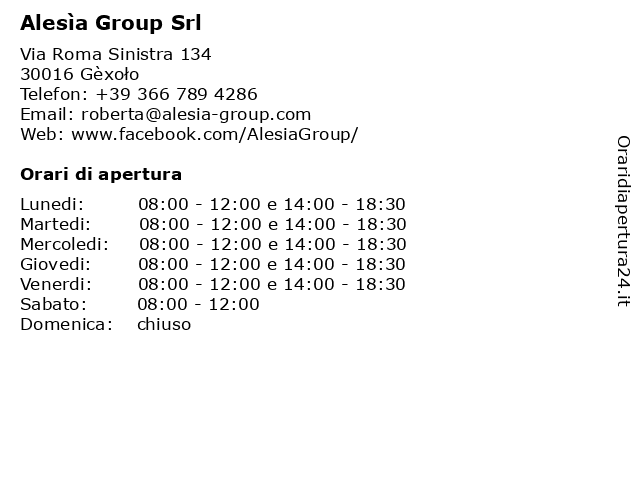 Alesìa Group Srl

Via Roma Sinistra 134
30016 Gèxoło
Telefon: +39 366 789 4286
Email: roberta@alesia-group.com
Web: www.facebook.com/AlesiaGroup/

Orari di apertura

| | |
|---|---|
| Lunedi: | 08:00 - 12:00 e 14:00 - 18:30 |
| Martedi: | 08:00 - 12:00 e 14:00 - 18:30 |
| Mercoledi: | 08:00 - 12:00 e 14:00 - 18:30 |
| Giovedi: | 08:00 - 12:00 e 14:00 - 18:30 |
| Venerdi: | 08:00 - 12:00 e 14:00 - 18:30 |
| Sabato: | 08:00 - 12:00 |
| Domenica: | chiuso |

Oraridiapertura24.it